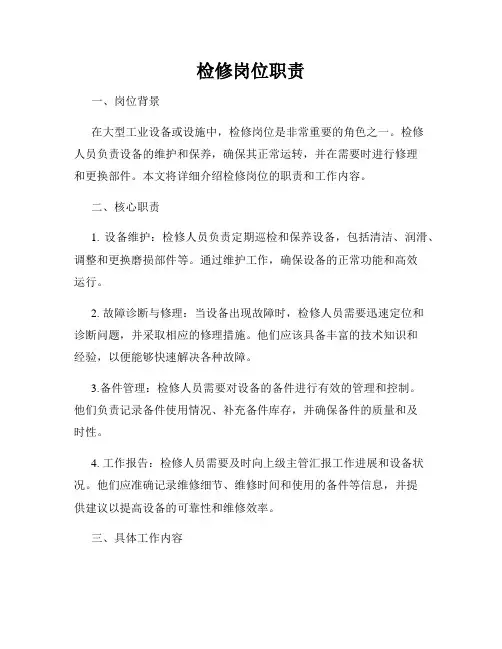 检修岗位职责

一、岗位背景

在大型工业设备或设施中，检修岗位是非常重要的角色之一。检修人员负责设备的维护和保养，确保其正常运转，并在需要时进行修理和更换部件。本文将详细介绍检修岗位的职责和工作内容。

二、核心职责

1. 设备维护：检修人员负责定期巡检和保养设备，包括清洁、润滑、调整和更换磨损部件等。通过维护工作，确保设备的正常功能和高效运行。

2. 故障诊断与修理：当设备出现故障时，检修人员需要迅速定位和诊断问题，并采取相应的修理措施。他们应该具备丰富的技术知识和经验，以便能够快速解决各种故障。

3.备件管理：检修人员需要对设备的备件进行有效的管理和控制。他们负责记录备件使用情况、补充备件库存，并确保备件的质量和及时性。

4. 工作报告：检修人员需要及时向上级主管汇报工作进展和设备状况。他们应准确记录维修细节、维修时间和使用的备件等信息，并提供建议以提高设备的可靠性和维修效率。

三、具体工作内容